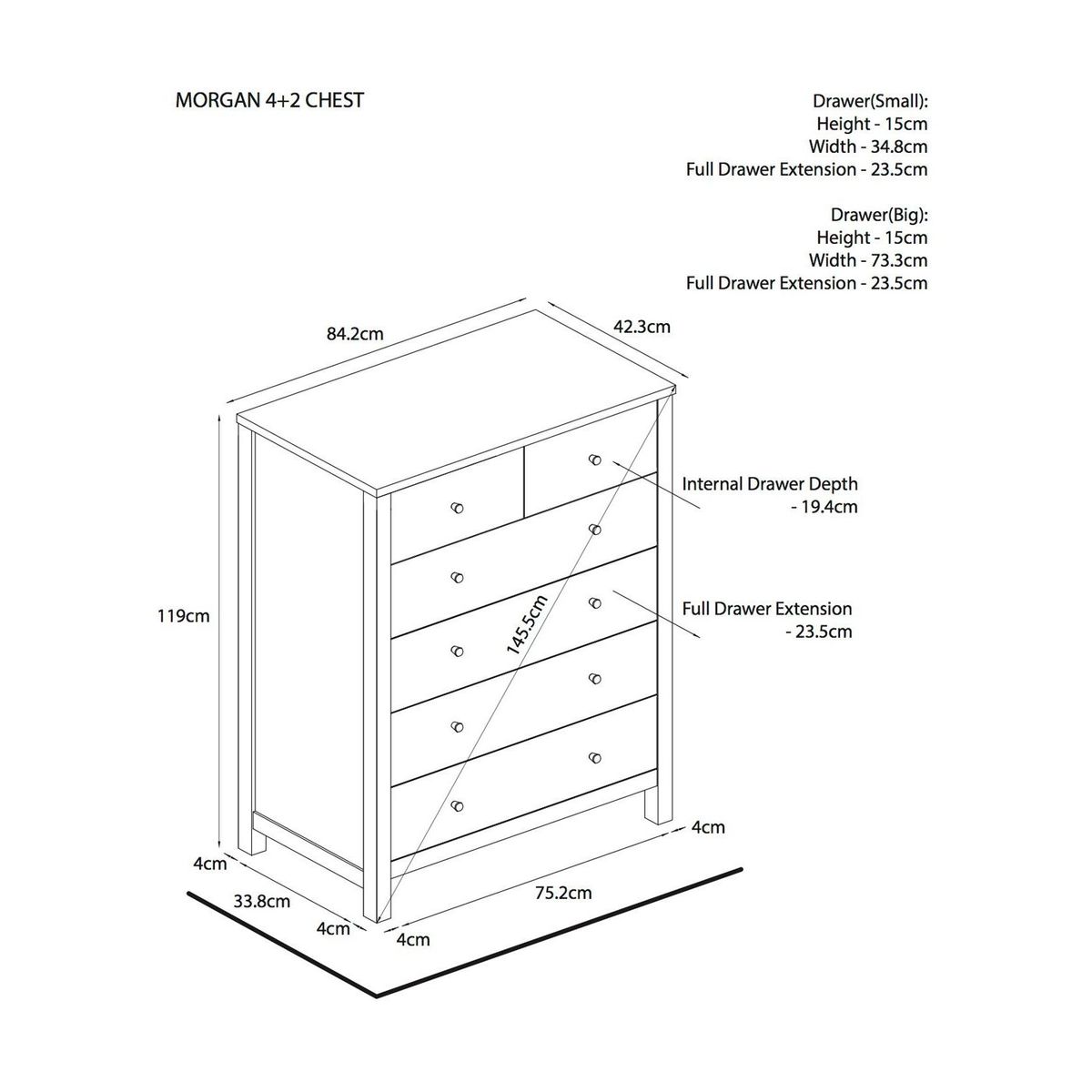 MORGAN 4+2 CHEST

Drawer(Small):
Height - 15cm
Width - 34.8cm
Full Drawer Extension - 23.5cm

Drawer(Big):
Height - 15cm
Width - 73.3cm
Full Drawer Extension - 23.5cm

84.2cm

42.3cm

Internal Drawer Depth
- 19.4cm

119cm

145.5cm

Full Drawer Extension
- 23.5cm

4cm

4cm

33.8cm

75.2cm

4cm

4cm